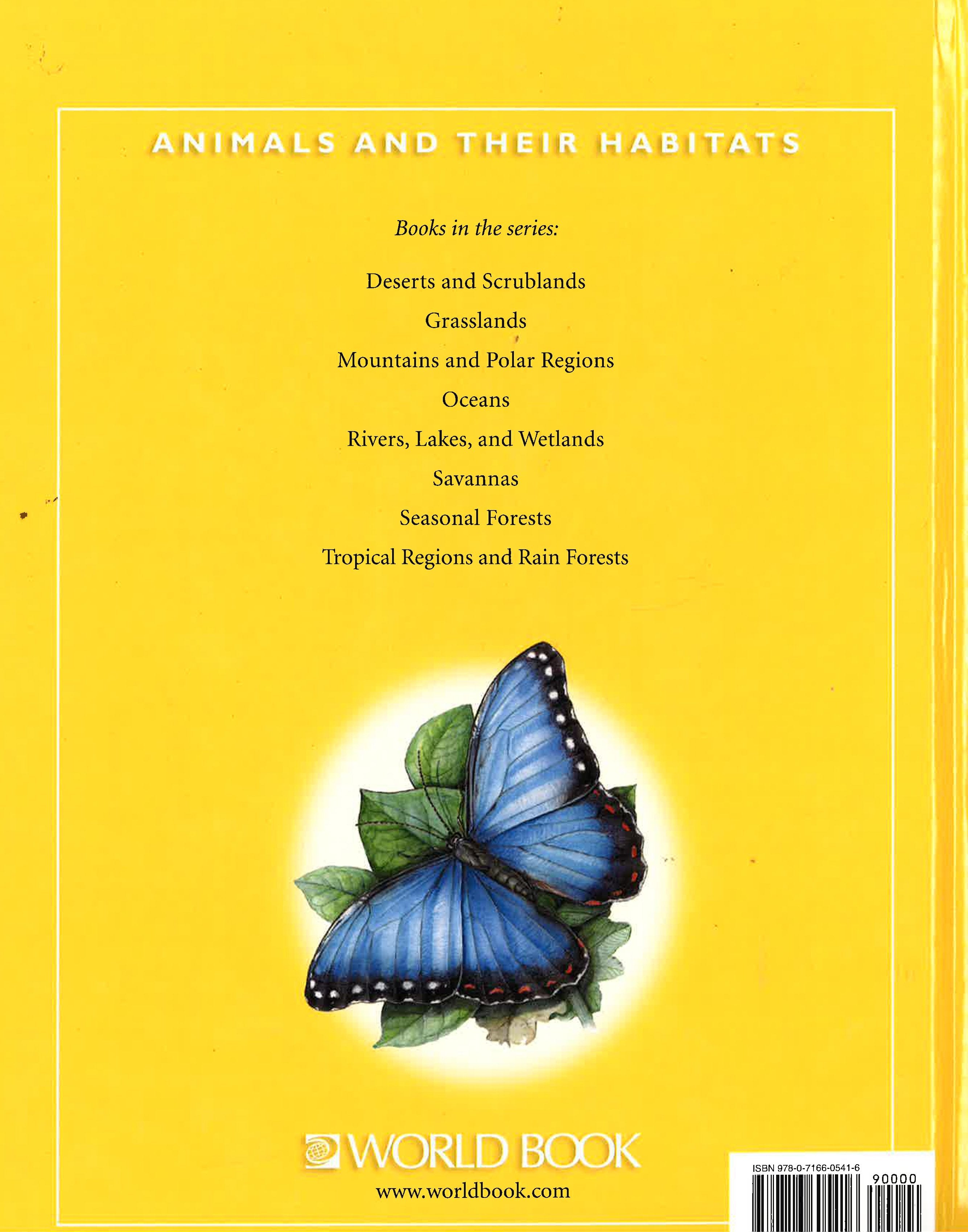 ANIMALS AND THEIR HABITATS

Books in the series:

Deserts and Scrublands

Grasslands

Mountains and Polar Regions

Oceans

Rivers, Lakes, and Wetlands

Savannas

Seasonal Forests

Tropical Regions and Rain Forests

WORLD BOOK

www.worldbook.com

ISBN 978-0-7166-0541-6

90000